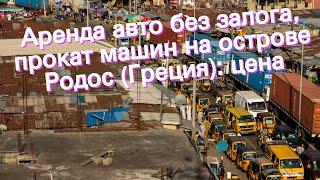 Аренда авто без залога, прокат машин на острове Родос (Греция): цена